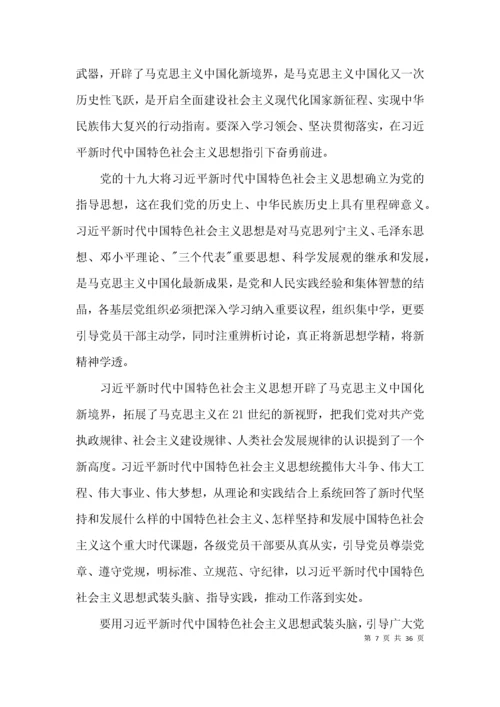 武器，开辟了马克思主义中国化新境界，是马克思主义中国化又一次历史性飞跃，是开启全面建设社会主义现代化国家新征程、实现中华民族伟大复兴的行动指南。要深入学习领会、坚决贯彻落实，在习近平新时代中国特色社会主义思想指引下奋勇前进。

党的十九大将习近平新时代中国特色社会主义思想确立为党的指导思想，这在我们党的历史上、中华民族历史上具有里程碑意义。习近平新时代中国特色社会主义思想是对马克思列宁主义、毛泽东思想、邓小平理论、"三个代表"重要思想、科学发展观的继承和发展，是马克思主义中国化最新成果，是党和人民实践经验和集体智慧的结晶，各基层党组织必须把深入学习纳入重要议程，组织集中学，更要引导党员干部主动学，同时注重辨析讨论，真正将新思想学精，将新精神学透。

习近平新时代中国特色社会主义思想开辟了马克思主义中国化新境界，拓展了马克思主义在21世纪的新视野，把我们党对共产党执政规律、社会主义建设规律、人类社会发展规律的认识提到了一个新高度。习近平新时代中国特色社会主义思想统揽伟大斗争、伟大工程、伟大事业、伟大梦想，从理论和实践结合上系统回答了新时代坚持和发展什么样的中国特色社会主义、怎样坚持和发展中国特色社会主义这个重大时代课题，各级党员干部要从真从实，引导党员尊崇党章、遵守党规，明标准、立规范、守纪律，以习近平新时代中国特色社会主义思想武装头脑、指导实践，推动工作落到实处。

要用习近平新时代中国特色社会主义思想武装头脑，引导广大党

第 7 页 共 36 页